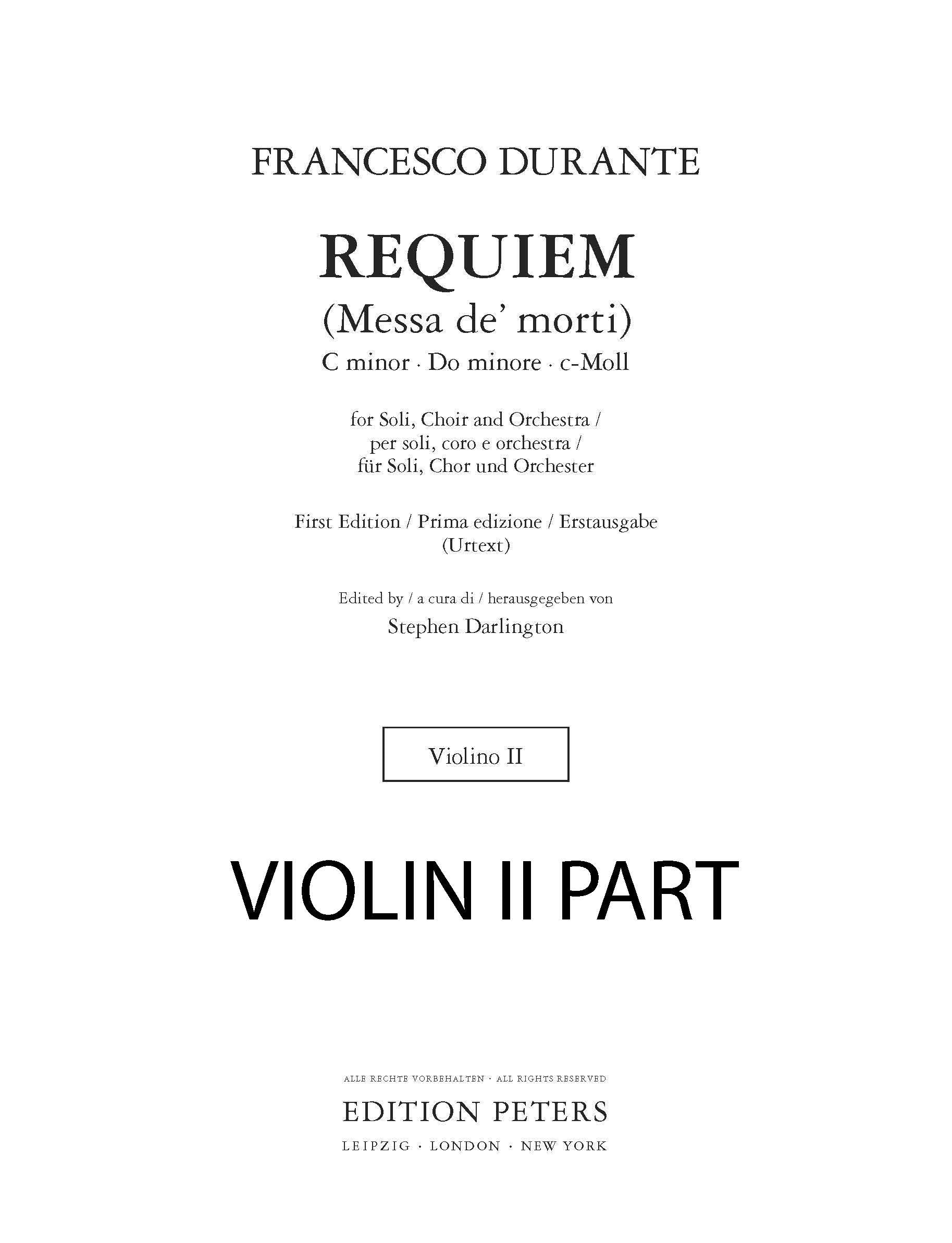 FRANCESCO DURANTE

REQUIEM
(Messa de' morti)
C minor · Do minore · c-Moll

for Soli, Choir and Orchestra /
per soli, coro e orchestra /
für Soli, Chor und Orchester

First Edition / Prima edizione / Erstausgabe
(Urtext)

Edited by / a cura di / herausgegeben von
Stephen Darlington

Violino II

VIOLIN II PART

ALLE RECHTE VORBEHALTEN · ALL RIGHTS RESERVED
EDITION PETERS
LEIPZIG · LONDON · NEW YORK